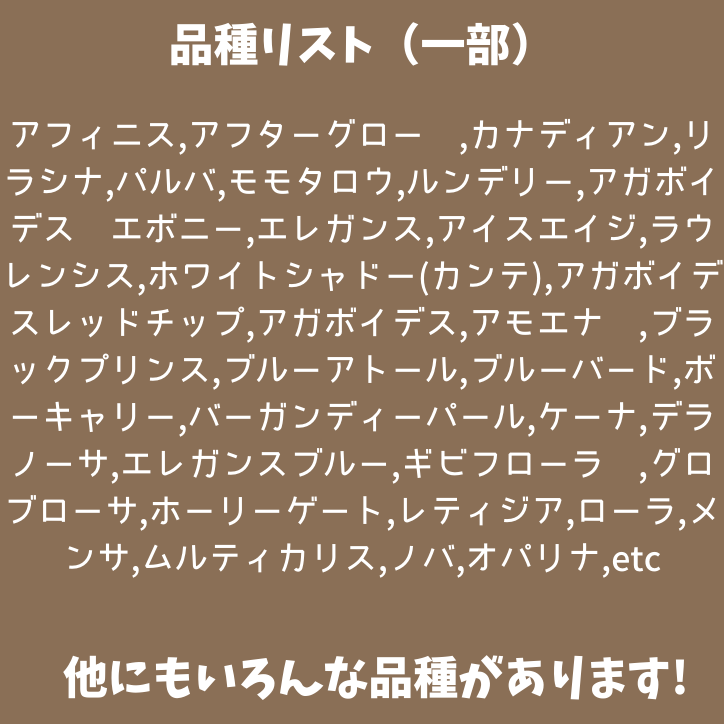 品種リスト（一部）

アフィニス,アフターグロー　,カナディアン,リラシナ,パルバ,モモタロウ,ルンデリー,アガボイデス　エボニー,エレガンス,アイスエイジ,ラウレンシス,ホワイトシャドー(カンテ),アガボイデスレッドチップ,アガボイデス,アモエナ　,ブラックプリンス,ブルーアトール,ブルーバード,ボーキャリー,バーガンディーパール,ケーナ,デラノーサ,エレガンスブルー,ギビフローラ　,グロブローサ,ホーリーゲート,レティジア,ローラ,メンサ,ムルティカリス,ノバ,オパリナ,etc

他にもいろんな品種があります!